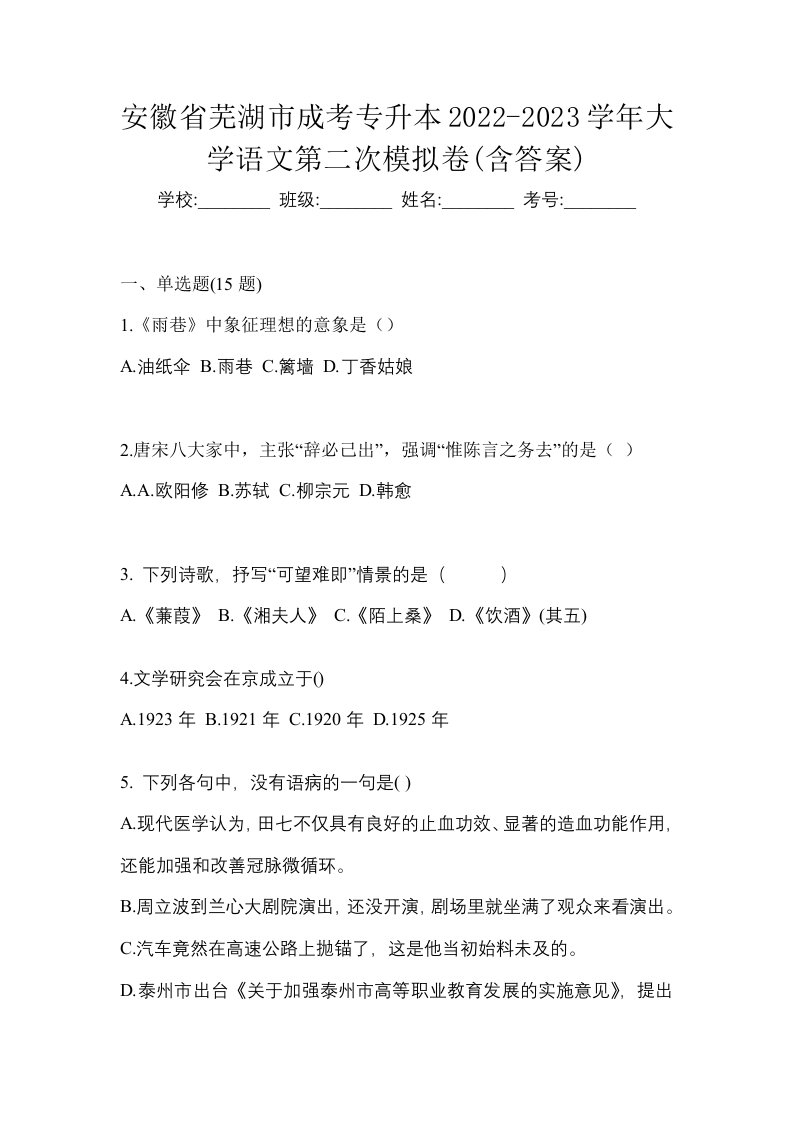 安徽省芜湖市成考专升本2022-2023学年大学语文第二次模拟卷(含答案)

学校:________ 班级:________ 姓名:________ 考号:________

一、单选题(15 题)

1.《雨巷》中象征理想的意象是（）

A.油纸伞 B.雨巷 C.篱墙 D.丁香姑娘

2.唐宋八大家中，主张“辞必己出”，强调“惟陈言之务去”的是（ ）

A.A.欧阳修 B.苏轼 C.柳宗元 D.韩愈

3. 下列诗歌，抒写“可望难即”情景的是（　　）

A.《蒹葭》 B.《湘夫人》 C.《陌上桑》 D.《饮酒》(其五)

4.文学研究会在京成立于()

A.1923 年 B.1921 年 C.1920 年 D.1925 年

5. 下列各句中，没有语病的一句是( )

A.现代医学认为，田七不仅具有良好的止血功效、显著的造血功能作用，还能加强和改善冠脉微循环。

B.周立波到兰心大剧院演出，还没开演，剧场里就坐满了观众来看演出。

C.汽车竟然在高速公路上抛锚了，这是他当初始料未及的。

D.泰州市出台《关于加强泰州市高等职业教育发展的实施意见》，提出